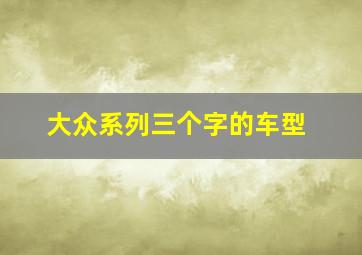 大众系列三个字的车型